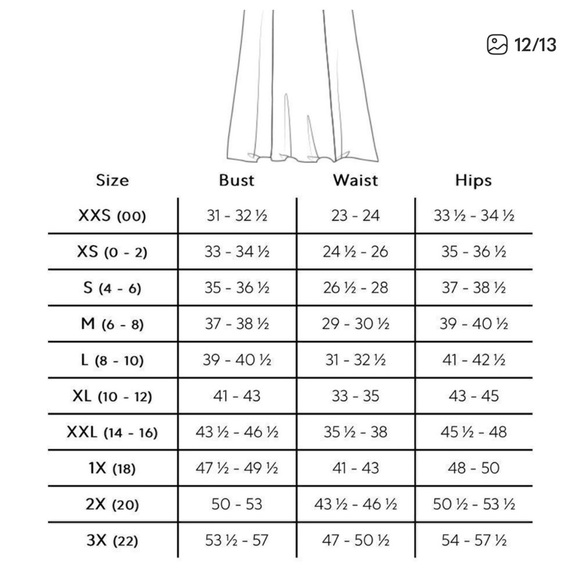 12/13

| Size | Bust | Waist | Hips |
|---|---|---|---|
| XXS (00) | 31 - 32 ½ | 23 - 24 | 33 ½ - 34 ½ |
| XS (0 - 2) | 33 - 34 ½ | 24 ½ - 26 | 35 - 36 ½ |
| S (4 - 6) | 35 - 36 ½ | 26 ½ - 28 | 37 - 38 ½ |
| M (6 - 8) | 37 - 38 ½ | 29 - 30 ½ | 39 - 40 ½ |
| L (8 - 10) | 39 - 40 ½ | 31 - 32 ½ | 41 - 42 ½ |
| XL (10 - 12) | 41 - 43 | 33 - 35 | 43 - 45 |
| XXL (14 - 16) | 43 ½ - 46 ½ | 35 ½ - 38 | 45 ½ - 48 |
| 1X (18) | 47 ½ - 49 ½ | 41 - 43 | 48 - 50 |
| 2X (20) | 50 - 53 | 43 ½ - 46 ½ | 50 ½ - 53 ½ |
| 3X (22) | 53 ½ - 57 | 47 - 50 ½ | 54 - 57 ½ |